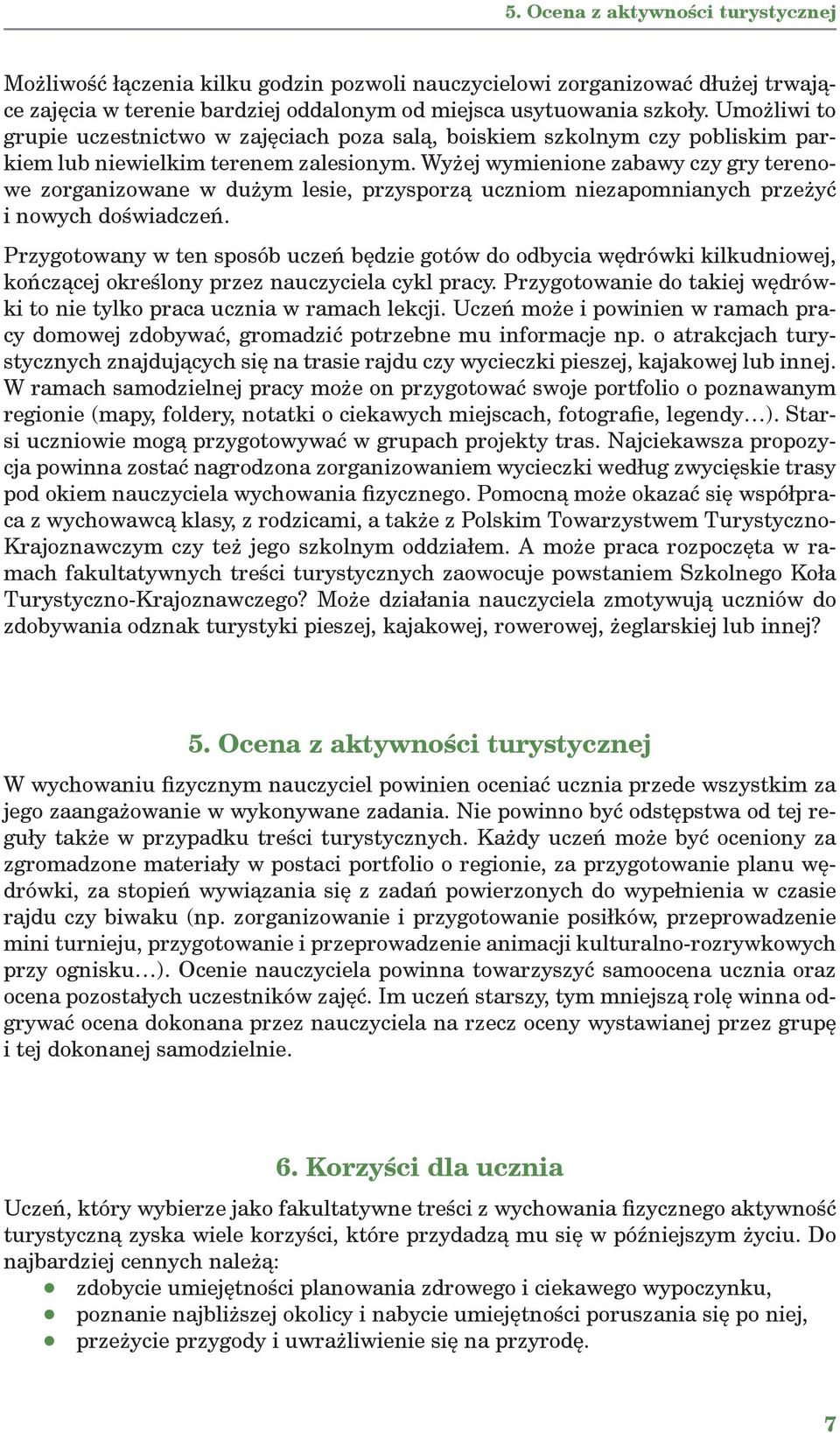 5. Ocena z aktywności turystycznej

Możliwość łączenia kilku godzin pozwoli nauczycielowi zorganizować dłużej trwające zajęcia w terenie bardziej oddalonym od miejsca usytuowania szkoły. Umożliwi to grupie uczestnictwo w zajęciach poza salą, boiskiem szkolnym czy pobliskim parkiem lub niewielkim terenem zalesionym. Wyżej wymienione zabawy czy gry terenowe zorganizowane w dużym lesie, przysporzą uczniom niezapomnianych przeżyć i nowych doświadczeń.

Przygotowany w ten sposób uczeń będzie gotów do odbycia wędrówki kilkudniowej, kończącej określony przez nauczyciela cykl pracy. Przygotowanie do takiej wędrówki to nie tylko praca ucznia w ramach lekcji. Uczeń może i powinien w ramach pracy domowej zdobywać, gromadzić potrzebne mu informacje np. o atrakcjach turystycznych znajdujących się na trasie rajdu czy wycieczki pieszej, kajakowej lub innej. W ramach samodzielnej pracy może on przygotować swoje portfolio o poznawanym regionie (mapy, foldery, notatki o ciekawych miejscach, fotografie, legendy…). Starsi uczniowie mogą przygotowywać w grupach projekty tras. Najciekawsza propozycja powinna zostać nagrodzona zorganizowaniem wycieczki według zwycięskie trasy pod okiem nauczyciela wychowania fizycznego. Pomocną może okazać się współpraca z wychowawcą klasy, z rodzicami, a także z Polskim Towarzystwem Turystyczno-Krajoznawczym czy też jego szkolnym oddziałem. A może praca rozpoczęta w ramach fakultatywnych treści turystycznych zaowocuje powstaniem Szkolnego Koła Turystyczno-Krajoznawczego? Może działania nauczyciela zmotywują uczniów do zdobywania odznak turystyki pieszej, kajakowej, rowerowej, żeglarskiej lub innej?

5. Ocena z aktywności turystycznej

W wychowaniu fizycznym nauczyciel powinien oceniać ucznia przede wszystkim za jego zaangażowanie w wykonywane zadania. Nie powinno być odstępstwa od tej reguły także w przypadku treści turystycznych. Każdy uczeń może być oceniony za zgromadzone materiały w postaci portfolio o regionie, za przygotowanie planu wędrówki, za stopień wywiązania się z zadań powierzonych do wypełnienia w czasie rajdu czy biwaku (np. zorganizowanie i przygotowanie posiłków, przeprowadzenie mini turnieju, przygotowanie i przeprowadzenie animacji kulturalno-rozrywkowych przy ognisku…). Ocenie nauczyciela powinna towarzyszyć samoocena ucznia oraz ocena pozostałych uczestników zajęć. Im uczeń starszy, tym mniejszą rolę winna odgrywać ocena dokonana przez nauczyciela na rzecz oceny wystawianej przez grupę i tej dokonanej samodzielnie.

6. Korzyści dla ucznia

Uczeń, który wybierze jako fakultatywne treści z wychowania fizycznego aktywność turystyczną zyska wiele korzyści, które przydadzą mu się w późniejszym życiu. Do najbardziej cennych należą:
• zdobycie umiejętności planowania zdrowego i ciekawego wypoczynku,
• poznanie najbliższej okolicy i nabycie umiejętności poruszania się po niej,
• przeżycie przygody i uwrażliwienie się na przyrodę.

7